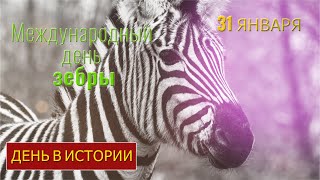 Международный день зебры

31 ЯНВАРЯ

ДЕНЬ В ИСТОРИИ